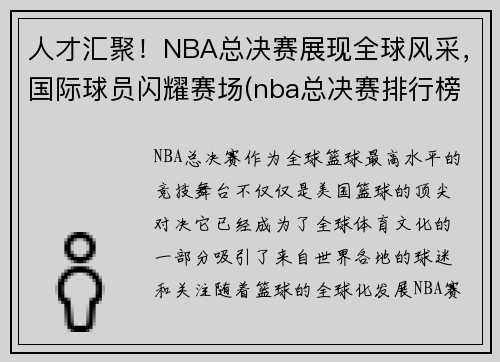 人才汇聚！NBA总决赛展现全球风采，国际球员闪耀赛场(nba总决赛排行榜

NBA总决赛作为全球篮球最高水平的竞技舞台不仅仅是美国篮球的顶尖对决它已经成为了全球体育文化的一部分吸引了来自世界各地的球迷和关注随着篮球的全球化发展NBA赛